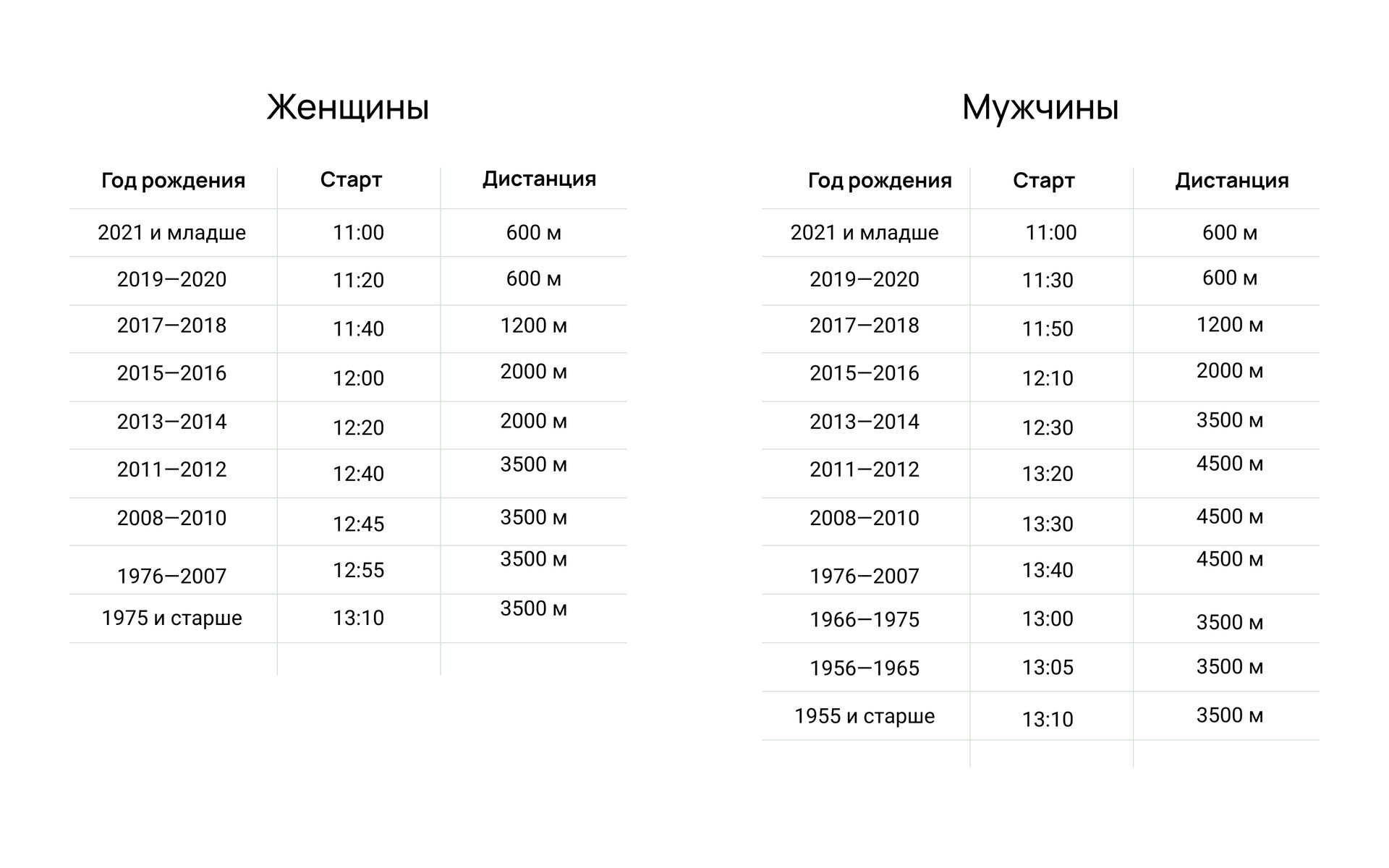 Женщины

| Год рождения | Старт | Дистанция |
|---|---|---|
| 2021 и младше | 11:00 | 600 м |
| 2019—2020 | 11:20 | 600 м |
| 2017—2018 | 11:40 | 1200 м |
| 2015—2016 | 12:00 | 2000 м |
| 2013—2014 | 12:20 | 2000 м |
| 2011—2012 | 12:40 | 3500 м |
| 2008—2010 | 12:45 | 3500 м |
| 1976—2007 | 12:55 | 3500 м |
| 1975 и старше | 13:10 | 3500 м |

Мужчины

| Год рождения | Старт | Дистанция |
|---|---|---|
| 2021 и младше | 11:00 | 600 м |
| 2019—2020 | 11:30 | 600 м |
| 2017—2018 | 11:50 | 1200 м |
| 2015—2016 | 12:10 | 2000 м |
| 2013—2014 | 12:30 | 3500 м |
| 2011—2012 | 13:20 | 4500 м |
| 2008—2010 | 13:30 | 4500 м |
| 1976—2007 | 13:40 | 4500 м |
| 1966—1975 | 13:00 | 3500 м |
| 1956—1965 | 13:05 | 3500 м |
| 1955 и старше | 13:10 | 3500 м |